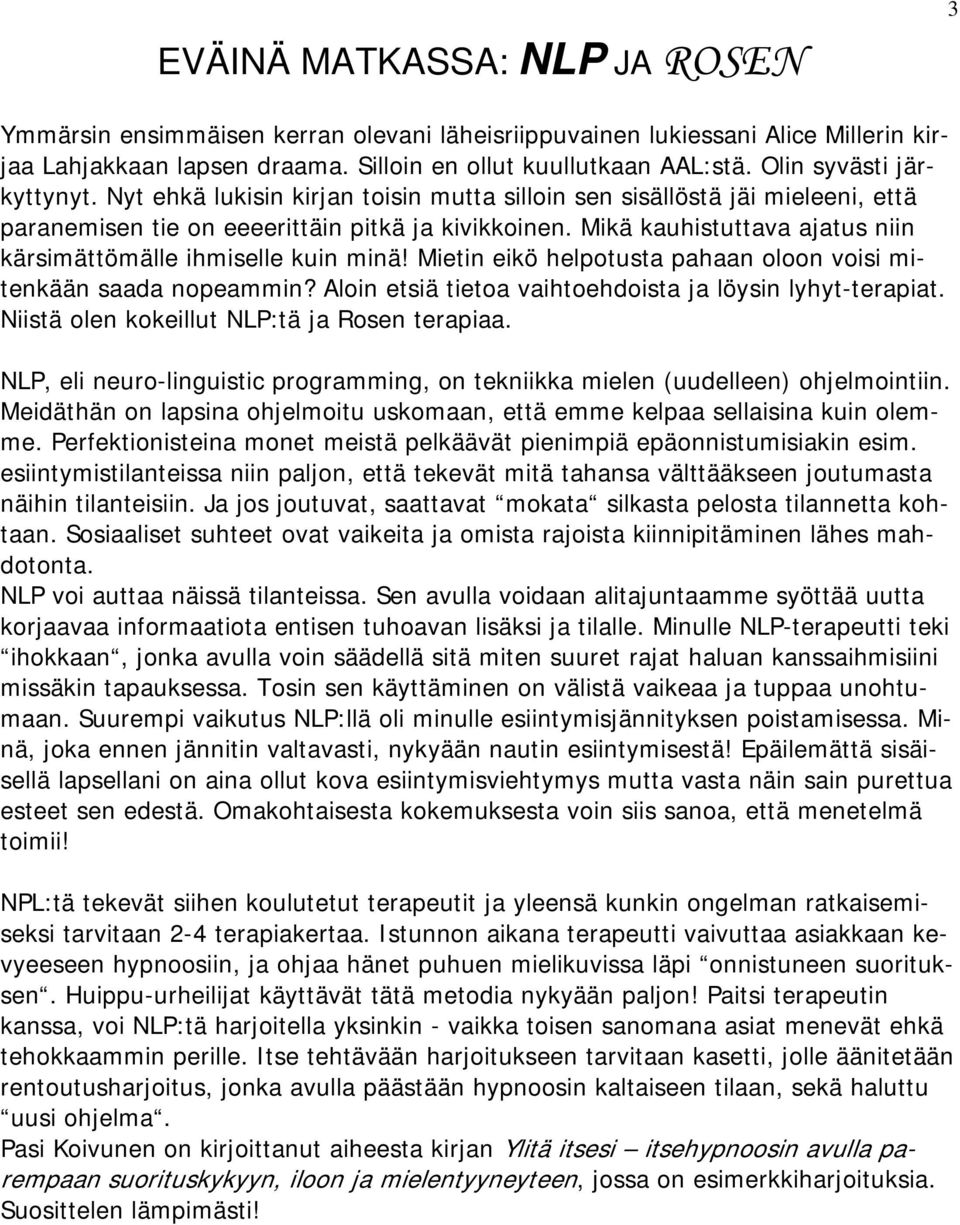 3

EVÄINÄ MATKASSA: NLP JA ROSEN

Ymmärsin ensimmäisen kerran olevani läheisriippuvainen lukiessani Alice Millerin kirjaa Lahjakkaan lapsen draama. Silloin en ollut kuullutkaan AAL:stä. Olin syvästi järkyttynyt. Nyt ehkä lukisin kirjan toisin mutta silloin sen sisällöstä jäi mieleeni, että paranemisen tie on eeeerittäin pitkä ja kivikkoinen. Mikä kauhistuttava ajatus niin kärsimättömälle ihmiselle kuin minä! Mietin eikö helpotusta pahaan oloon voisi mitenkään saada nopeammin? Aloin etsiä tietoa vaihtoehdoista ja löysin lyhyt-terapiat. Niistä olen kokeillut NLP:tä ja Rosen terapiaa.

NLP, eli neuro-linguistic programming, on tekniikka mielen (uudelleen) ohjelmointiin. Meidäthän on lapsina ohjelmoitu uskomaan, että emme kelpaa sellaisina kuin olemme. Perfektionisteina monet meistä pelkäävät pienimpiä epäonnistumisiakin esim. esiintymistilanteissa niin paljon, että tekevät mitä tahansa välttääkseen joutumasta näihin tilanteisiin. Ja jos joutuvat, saattavat “mokata“ silkasta pelosta tilannetta kohtaan. Sosiaaliset suhteet ovat vaikeita ja omista rajoista kiinnipitäminen lähes mahdotonta.
NLP voi auttaa näissä tilanteissa. Sen avulla voidaan alitajuntaamme syöttää uutta korjaavaa informaatiota entisen tuhoavan lisäksi ja tilalle. Minulle NLP-terapeutti teki “ihokkaan“, jonka avulla voin säädellä sitä miten suuret rajat haluan kanssaihmisiini missäkin tapauksessa. Tosin sen käyttäminen on välistä vaikeaa ja tuppaa unohtumaan. Suurempi vaikutus NLP:llä oli minulle esiintymisjännityksen poistamisessa. Minä, joka ennen jännitin valtavasti, nykyään nautin esiintymisestä! Epäilemättä sisäisellä lapsellani on aina ollut kova esiintymisviehtymys mutta vasta näin sain purettua esteet sen edestä. Omakohtaisesta kokemuksesta voin siis sanoa, että menetelmä toimii!

NPL:tä tekevät siihen koulutetut terapeutit ja yleensä kunkin ongelman ratkaisemiseksi tarvitaan 2-4 terapiakertaa. Istunnon aikana terapeutti vaivuttaa asiakkaan kevyeeseen hypnoosiin, ja ohjaa hänet puhuen mielikuvissa läpi “onnistuneen suorituksen“. Huippu-urheilijat käyttävät tätä metodia nykyään paljon! Paitsi terapeutin kanssa, voi NLP:tä harjoitella yksinkin - vaikka toisen sanomana asiat menevät ehkä tehokkaammin perille. Itse tehtävään harjoitukseen tarvitaan kasetti, jolle äänitetään rentoutusharjoitus, jonka avulla päästään hypnoosin kaltaiseen tilaan, sekä haluttu “uusi ohjelma“.
Pasi Koivunen on kirjoittanut aiheesta kirjan Ylitä itsesi – itsehypnoosin avulla parempaan suorituskykyyn, iloon ja mielentyyneyteen, jossa on esimerkkiharjoituksia. Suosittelen lämpimästi!